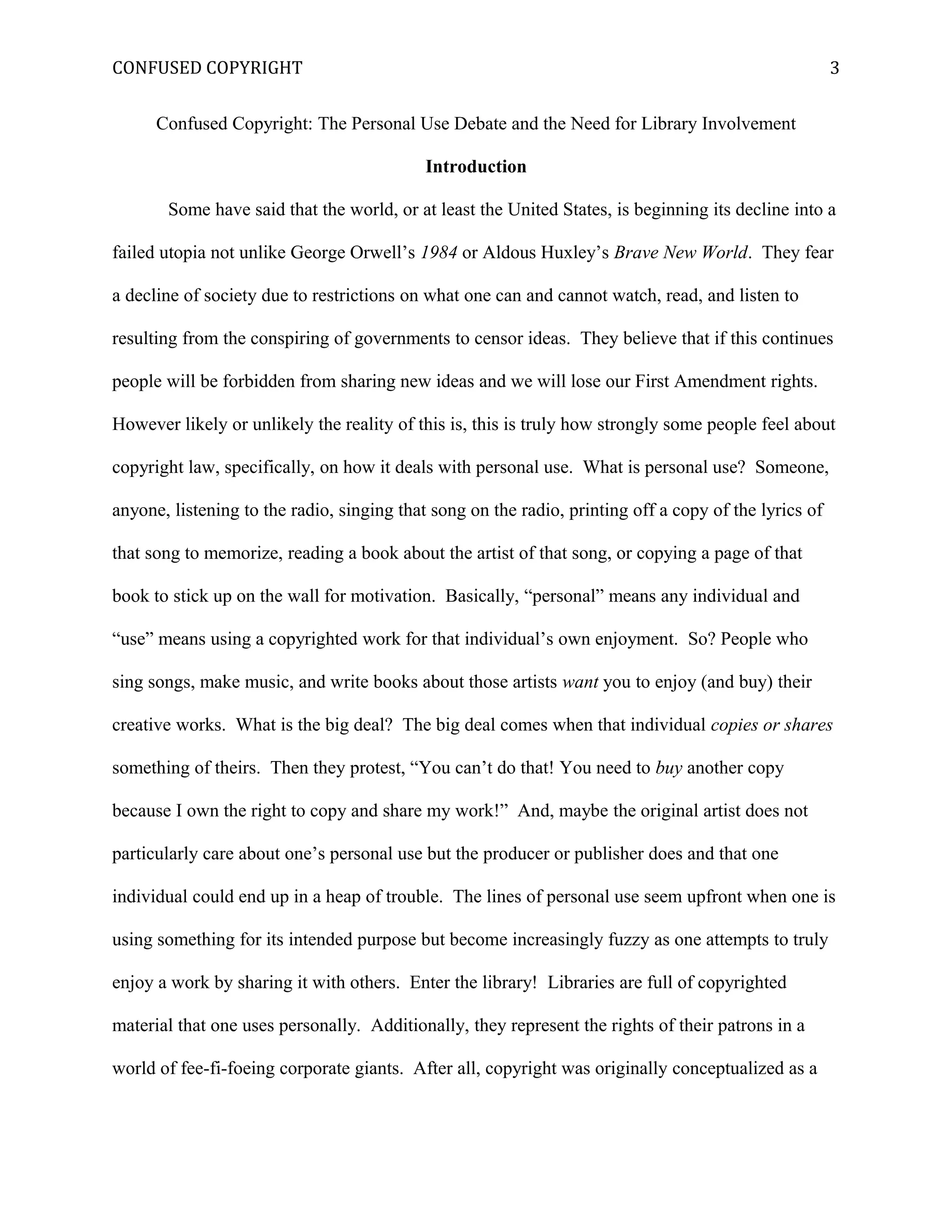 CONFUSED COPYRIGHT 3

Confused Copyright: The Personal Use Debate and the Need for Library Involvement

Introduction

Some have said that the world, or at least the United States, is beginning its decline into a failed utopia not unlike George Orwell's 1984 or Aldous Huxley's Brave New World. They fear a decline of society due to restrictions on what one can and cannot watch, read, and listen to resulting from the conspiring of governments to censor ideas. They believe that if this continues people will be forbidden from sharing new ideas and we will lose our First Amendment rights. However likely or unlikely the reality of this is, this is truly how strongly some people feel about copyright law, specifically, on how it deals with personal use. What is personal use? Someone, anyone, listening to the radio, singing that song on the radio, printing off a copy of the lyrics of that song to memorize, reading a book about the artist of that song, or copying a page of that book to stick up on the wall for motivation. Basically, "personal" means any individual and "use" means using a copyrighted work for that individual's own enjoyment. So? People who sing songs, make music, and write books about those artists want you to enjoy (and buy) their creative works. What is the big deal? The big deal comes when that individual copies or shares something of theirs. Then they protest, "You can't do that! You need to buy another copy because I own the right to copy and share my work!" And, maybe the original artist does not particularly care about one's personal use but the producer or publisher does and that one individual could end up in a heap of trouble. The lines of personal use seem upfront when one is using something for its intended purpose but become increasingly fuzzy as one attempts to truly enjoy a work by sharing it with others. Enter the library! Libraries are full of copyrighted material that one uses personally. Additionally, they represent the rights of their patrons in a world of fee-fi-foeing corporate giants. After all, copyright was originally conceptualized as a